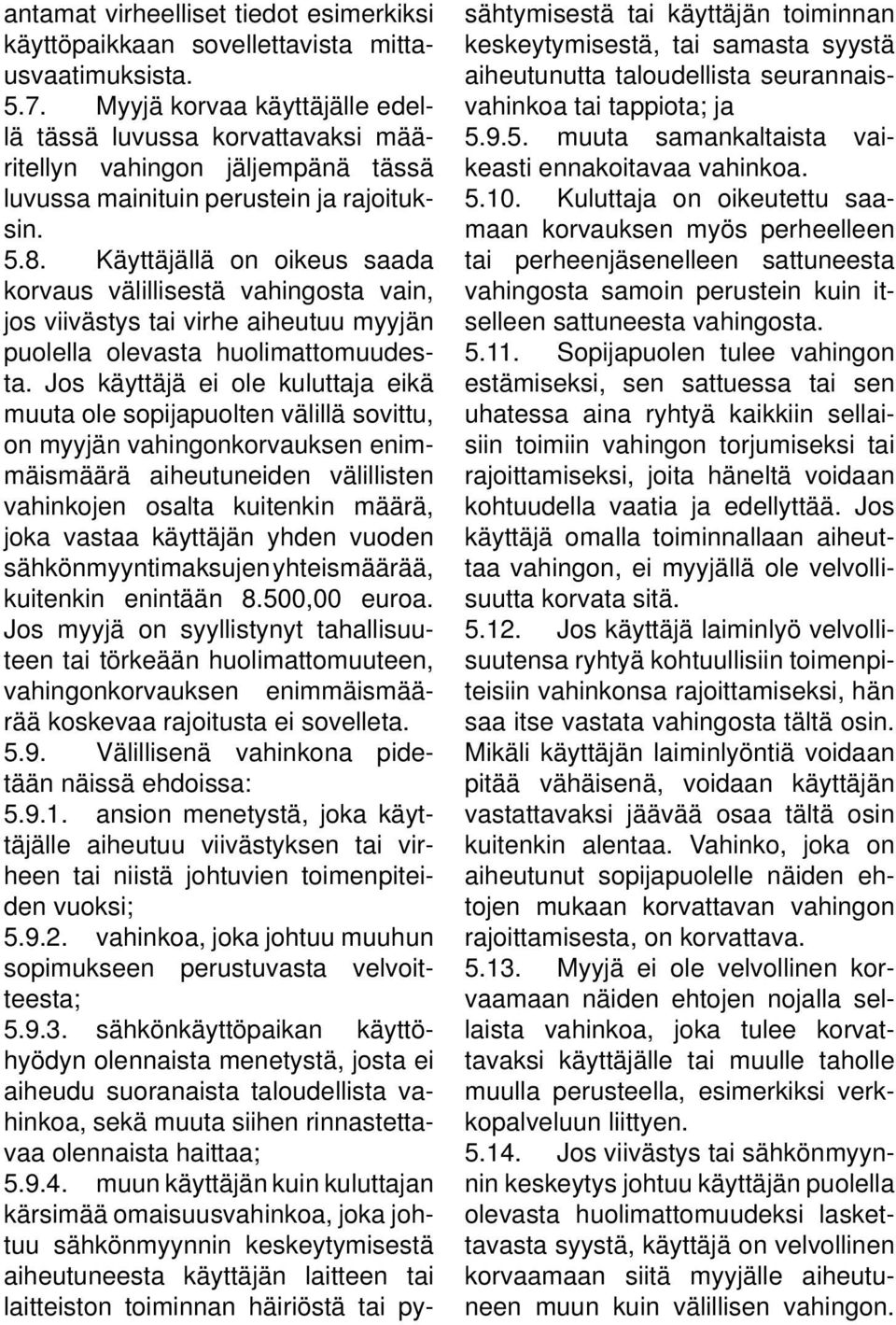 antamat virheelliset tiedot esimerkiksi käyttöpaikkaan sovellettavista mittausvaatimuksista.

5.7. Myyjä korvaa käyttäjälle edellä tässä luvussa korvattavaksi määritellyn vahingon jäljempänä tässä luvussa mainituin perustein ja rajoituksin.

5.8. Käyttäjällä on oikeus saada korvaus välillisestä vahingosta vain, jos viivästys tai virhe aiheutuu myyjän puolella olevasta huolimattomuudesta. Jos käyttäjä ei ole kuluttaja eikä muuta ole sopijapuolten välillä sovittu, on myyjän vahingonkorvauksen enimmäismäärä aiheutuneiden välillisten vahinkojen osalta kuitenkin määrä, joka vastaa käyttäjän yhden vuoden sähkönmyyntimaksujen yhteismäärää, kuitenkin enintään 8.500,00 euroa. Jos myyjä on syyllistynyt tahallisuuteen tai törkeään huolimattomuuteen, vahingonkorvauksen enimmäismäärää koskevaa rajoitusta ei sovelleta.

5.9. Välillisenä vahinkona pidetään näissä ehdoissa:

5.9.1. ansion menetystä, joka käyttäjälle aiheutuu viivästyksen tai virheen tai niistä johtuvien toimenpiteiden vuoksi;

5.9.2. vahinkoa, joka johtuu muuhun sopimukseen perustuvasta velvoitteesta;

5.9.3. sähkönkäyttöpaikan käyttöhyödyn olennaista menetystä, josta ei aiheudu suoranaista taloudellista vahinkoa, sekä muuta siihen rinnastettavaa olennaista haittaa;

5.9.4. muun käyttäjän kuin kuluttajan kärsimää omaisuusvahinkoa, joka johtuu sähkönmyynnin keskeytymisestä aiheutuneesta käyttäjän laitteen tai laitteiston toiminnan häiriöstä tai pysähtymisestä tai käyttäjän toiminnan keskeytymisestä, tai samasta syystä aiheutunutta taloudellista seurannaisvahinkoa tai tappiota; ja

5.9.5. muuta samankaltaista vaikeasti ennakoitavaa vahinkoa.

5.10. Kuluttaja on oikeutettu saamaan korvauksen myös perheelleen tai perheenjäsenelleen sattuneesta vahingosta samoin perustein kuin itselleen sattuneesta vahingosta.

5.11. Sopijapuolen tulee vahingon estämiseksi, sen sattuessa tai sen uhatessa aina ryhtyä kaikkiin sellaisiin toimiin vahingon torjumiseksi tai rajoittamiseksi, joita häneltä voidaan kohtuudella vaatia ja edellyttää. Jos käyttäjä omalla toiminnallaan aiheuttaa vahingon, ei myyjällä ole velvollisuutta korvata sitä.

5.12. Jos käyttäjä laiminlyö velvollisuutensa ryhtyä kohtuullisiin toimenpiteisiin vahinkonsa rajoittamiseksi, hän saa itse vastata vahingosta tältä osin. Mikäli käyttäjän laiminlyöntiä voidaan pitää vähäisenä, voidaan käyttäjän vastattavaksi jäävää osaa tältä osin kuitenkin alentaa. Vahinko, joka on aiheutunut sopijapuolelle näiden ehtojen mukaan korvattavan vahingon rajoittamisesta, on korvattava.

5.13. Myyjä ei ole velvollinen korvaamaan näiden ehtojen nojalla sellaista vahinkoa, joka tulee korvattavaksi käyttäjälle tai muulle taholle muulla perusteella, esimerkiksi verkkopalveluun liittyen.

5.14. Jos viivästys tai sähkönmyynnin keskeytys johtuu käyttäjän puolella olevasta huolimattomuudeksi laskettavasta syystä, käyttäjä on velvollinen korvaamaan siitä myyjälle aiheutuneen muun kuin välillisen vahingon.